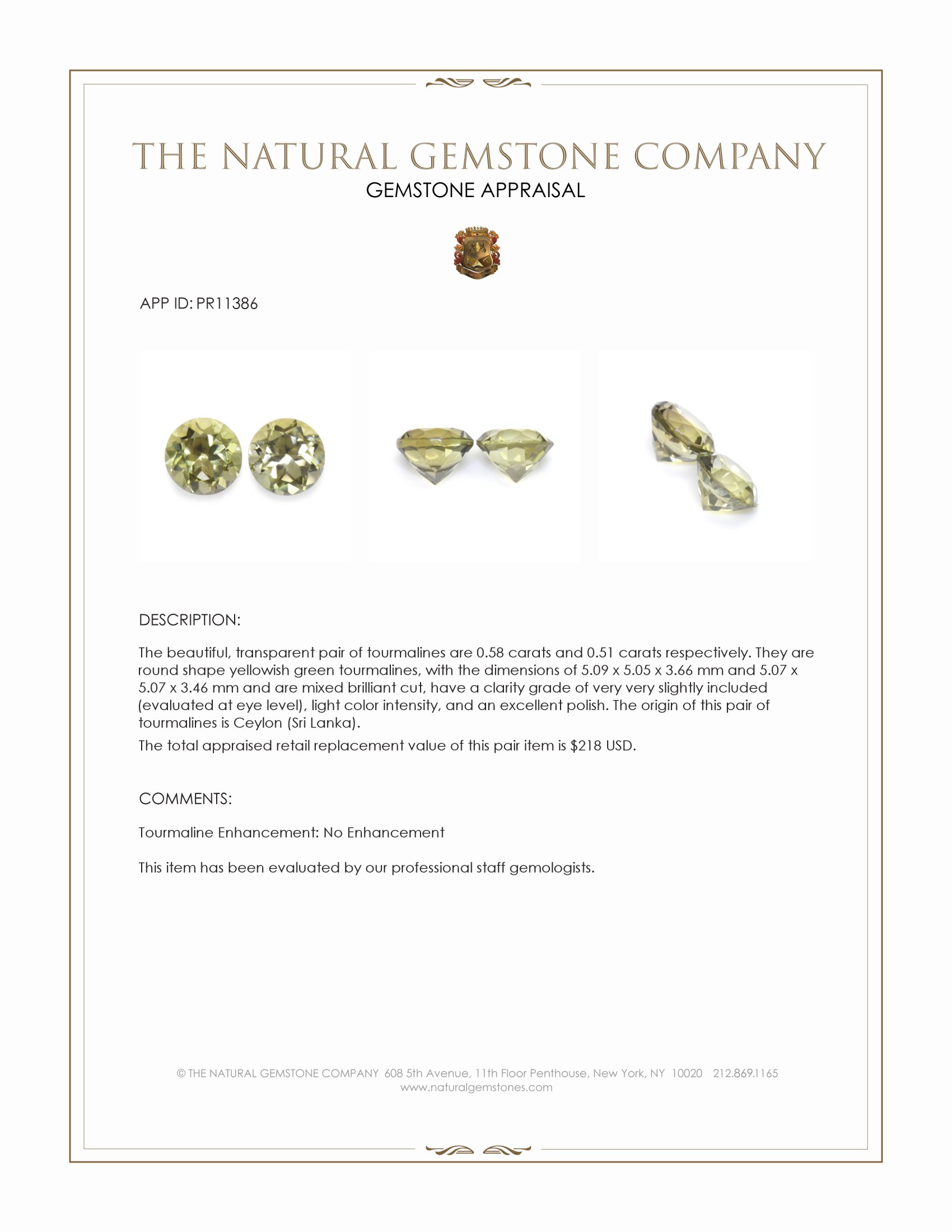 THE NATURAL GEMSTONE COMPANY
GEMSTONE APPRAISAL

APP ID: PR11386

DESCRIPTION:

The beautiful, transparent pair of tourmalines are 0.58 carats and 0.51 carats respectively. They are round shape yellowish green tourmalines, with the dimensions of 5.09 x 5.05 x 3.66 mm and 5.07 x 5.07 x 3.46 mm and are mixed brilliant cut, have a clarity grade of very very slightly included (evaluated at eye level), light color intensity, and an excellent polish. The origin of this pair of tourmalines is Ceylon (Sri Lanka).

The total appraised retail replacement value of this pair item is $218 USD.

COMMENTS:

Tourmaline Enhancement: No Enhancement

This item has been evaluated by our professional staff gemologists.

© THE NATURAL GEMSTONE COMPANY 608 5th Avenue, 11th Floor Penthouse, New York, NY 10020 212.869.1165
www.naturalgemstones.com